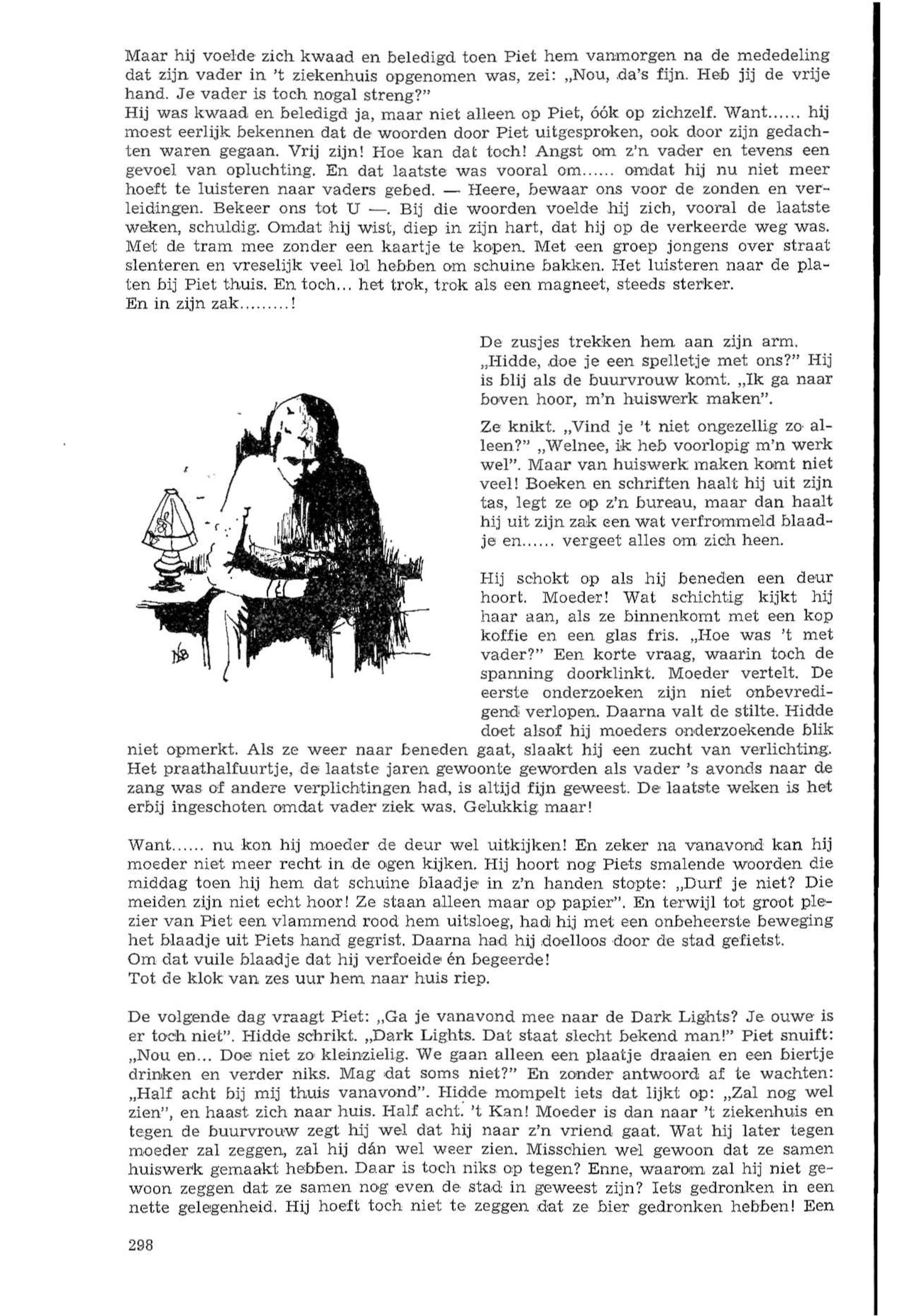 Maar hij voelde zich kwaad en beledigd toen Piet hem vanmorgen na de mededeling dat zijn vader in 't ziekenhuis opgenomen was, zei: „Nou, da's fijn. Heb jij de vrije hand. Je vader is toch nogal streng?"
Hij was kwaad en beledigd ja, maar niet alleen op Piet, óók op zichzelf. Want...... hij moest eerlijk bekennen dat de woorden door Piet uitgesproken, ook door zijn gedachten waren gegaan. Vrij zijn! Hoe kan dat toch! Angst om z'n vader en tevens een gevoel van opluchting. En dat laatste was vooral om...... omdat hij nu niet meer hoeft te luisteren naar vaders gebed. — Heere, bewaar ons voor de zonden en verleidingen. Bekeer ons tot U —. Bij die woorden voelde hij zich, vooral de laatste weken, schuldig. Omdat hij wist, diep in zijn hart, dat hij op de verkeerde weg was. Met de tram mee zonder een kaartje te kopen. Met een groep jongens over straat slenteren en vreselijk veel lol hebben om schuine bakken. Het luisteren naar de platen bij Piet thuis. En toch... het trok, trok als een magneet, steeds sterker.
En in zijn zak.........!

De zusjes trekken hem aan zijn arm. „Hidde, doe je een spelletje met ons?" Hij is blij als de buurvrouw komt. „Ik ga naar boven hoor, m'n huiswerk maken".

Ze knikt. „Vind je 't niet ongezellig zo alleen?" „Welnee, ik heb voorlopig m'n werk wel". Maar van huiswerk maken komt niet veel! Boeken en schriften haalt hij uit zijn tas, legt ze op z'n bureau, maar dan haalt hij uit zijn zak een wat verfrommeld blaadje en...... vergeet alles om zich heen.

Hij schokt op als hij beneden een deur hoort. Moeder! Wat schichtig kijkt hij haar aan, als ze binnenkomt met een kop koffie en een glas fris. „Hoe was 't met vader?" Een korte vraag, waarin toch de spanning doorklinkt. Moeder vertelt. De eerste onderzoeken zijn niet onbevredigend verlopen. Daarna valt de stilte. Hidde doet alsof hij moeders onderzoekende blik niet opmerkt. Als ze weer naar beneden gaat, slaakt hij een zucht van verlichting. Het praathalfuurtje, de laatste jaren gewoonte geworden als vader 's avonds naar de zang was of andere verplichtingen had, is altijd fijn geweest. De laatste weken is het erbij ingeschoten omdat vader ziek was. Gelukkig maar!

Want...... nu kon hij moeder de deur wel uitkijken! En zeker na vanavond kan hij moeder niet meer recht in de ogen kijken. Hij hoort nog Piets smalende woorden die middag toen hij hem dat schuine blaadje in z'n handen stopte: „Durf je niet? Die meiden zijn niet echt hoor! Ze staan alleen maar op papier". En terwijl tot groot plezier van Piet een vlammend rood hem uitsloeg, had hij met een onbeheerste beweging het blaadje uit Piets hand gegrist. Daarna had hij doelloos door de stad gefietst.
Om dat vuile blaadje dat hij verfoeide én begeerde!
Tot de klok van zes uur hem naar huis riep.

De volgende dag vraagt Piet: „Ga je vanavond mee naar de Dark Lights? Je ouwe is er toch niet". Hidde schrikt. „Dark Lights. Dat staat slecht bekend man!" Piet snuift: „Nou en... Doe niet zo kleinzielig. We gaan alleen een plaatje draaien en een biertje drinken en verder niks. Mag dat soms niet?" En zonder antwoord af te wachten: „Half acht bij mij thuis vanavond". Hidde mompelt iets dat lijkt op: „Zal nog wel zien", en haast zich naar huis. Half acht. 't Kan! Moeder is dan naar 't ziekenhuis en tegen de buurvrouw zegt hij wel dat hij naar z'n vriend gaat. Wat hij later tegen moeder zal zeggen, zal hij dán wel weer zien. Misschien wel gewoon dat ze samen huiswerk gemaakt hebben. Daar is toch niks op tegen? Enne, waarom zal hij niet gewoon zeggen dat ze samen nog even de stad in geweest zijn? Iets gedronken in een nette gelegenheid. Hij hoeft toch niet te zeggen dat ze bier gedronken hebben! Een

298